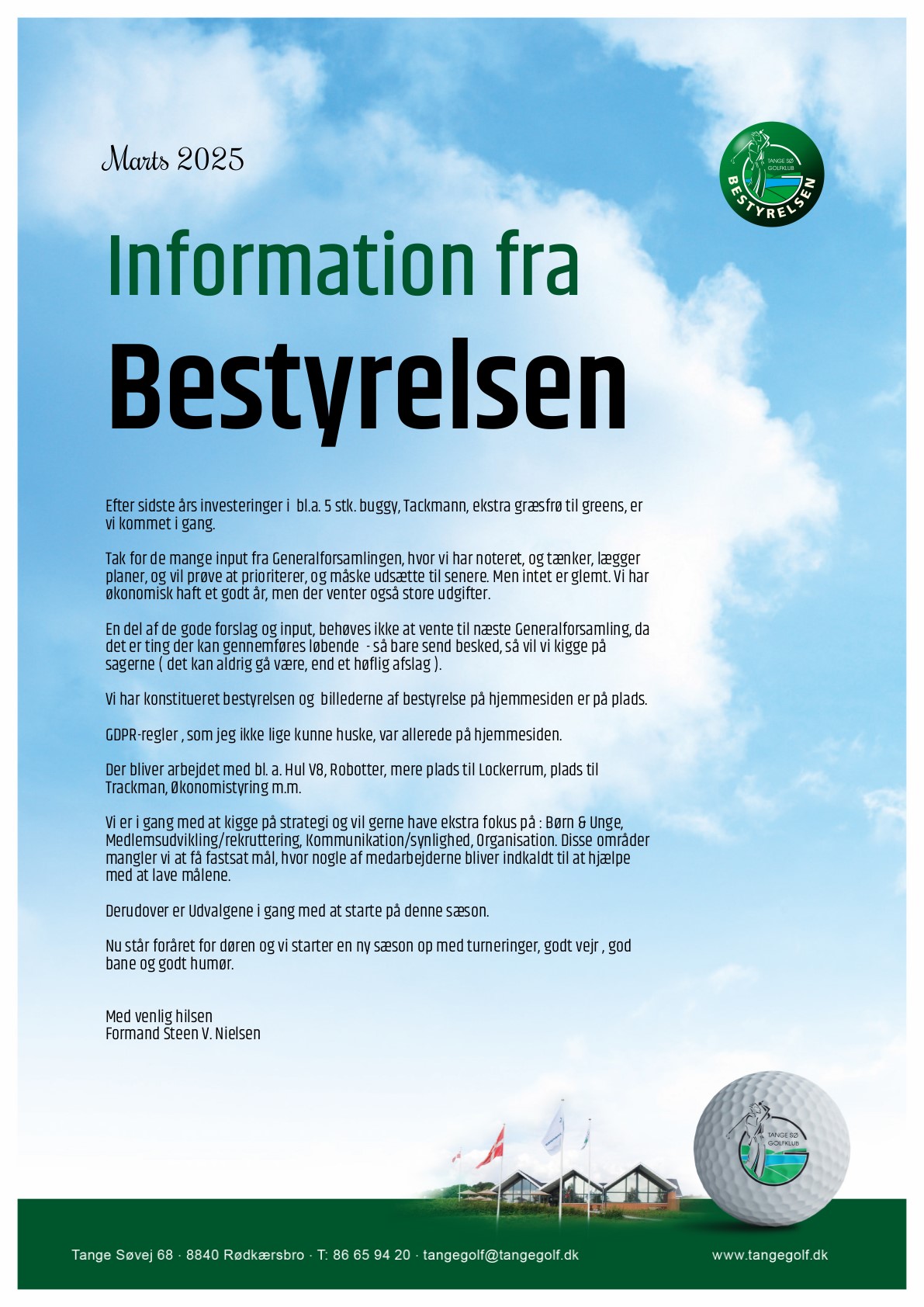 Marts 2025

TANGE SØ GOLFKLUB BESTYRELSEN

Information fra

Bestyrelsen

Efter sidste års investeringer i bl.a. 5 stk. buggy, Tackmann, ekstra græsfrø til greens, er vi kommet i gang.

Tak for de mange input fra Generalforsamlingen, hvor vi har noteret, og tænker, lægger planer, og vil prøve at prioriterer, og måske udsætte til senere. Men intet er glemt. Vi har økonomisk haft et godt år, men der venter også store udgifter.

En del af de gode forslag og input, behøves ikke at vente til næste Generalforsamling, da det er ting der kan gennemføres løbende - så bare send besked, så vil vi kigge på sagerne ( det kan aldrig gå være, end et høflig afslag ).

Vi har konstitueret bestyrelsen og billederne af bestyrelse på hjemmesiden er på plads.

GDPR-regler , som jeg ikke lige kunne huske, var allerede på hjemmesiden.

Der bliver arbejdet med bl. a. Hul V8, Robotter, mere plads til Lockerrum, plads til Trackman, Økonomistyring m.m.

Vi er i gang med at kigge på strategi og vil gerne have ekstra fokus på : Børn & Unge, Medlemsudvikling/rekruttering, Kommunikation/synlighed, Organisation. Disse områder mangler vi at få fastsat mål, hvor nogle af medarbejderne bliver indkaldt til at hjælpe med at lave målene.

Derudover er Udvalgene i gang med at starte på denne sæson.

Nu står foråret for døren og vi starter en ny sæson op med turneringer, godt vejr , god bane og godt humør.

Med venlig hilsen
Formand Steen V. Nielsen

TANGE SØ GOLFKLUB

Tange Søvej 68 · 8840 Rødkærsbro · T: 86 65 94 20 · tangegolf@tangegolf.dk

www.tangegolf.dk